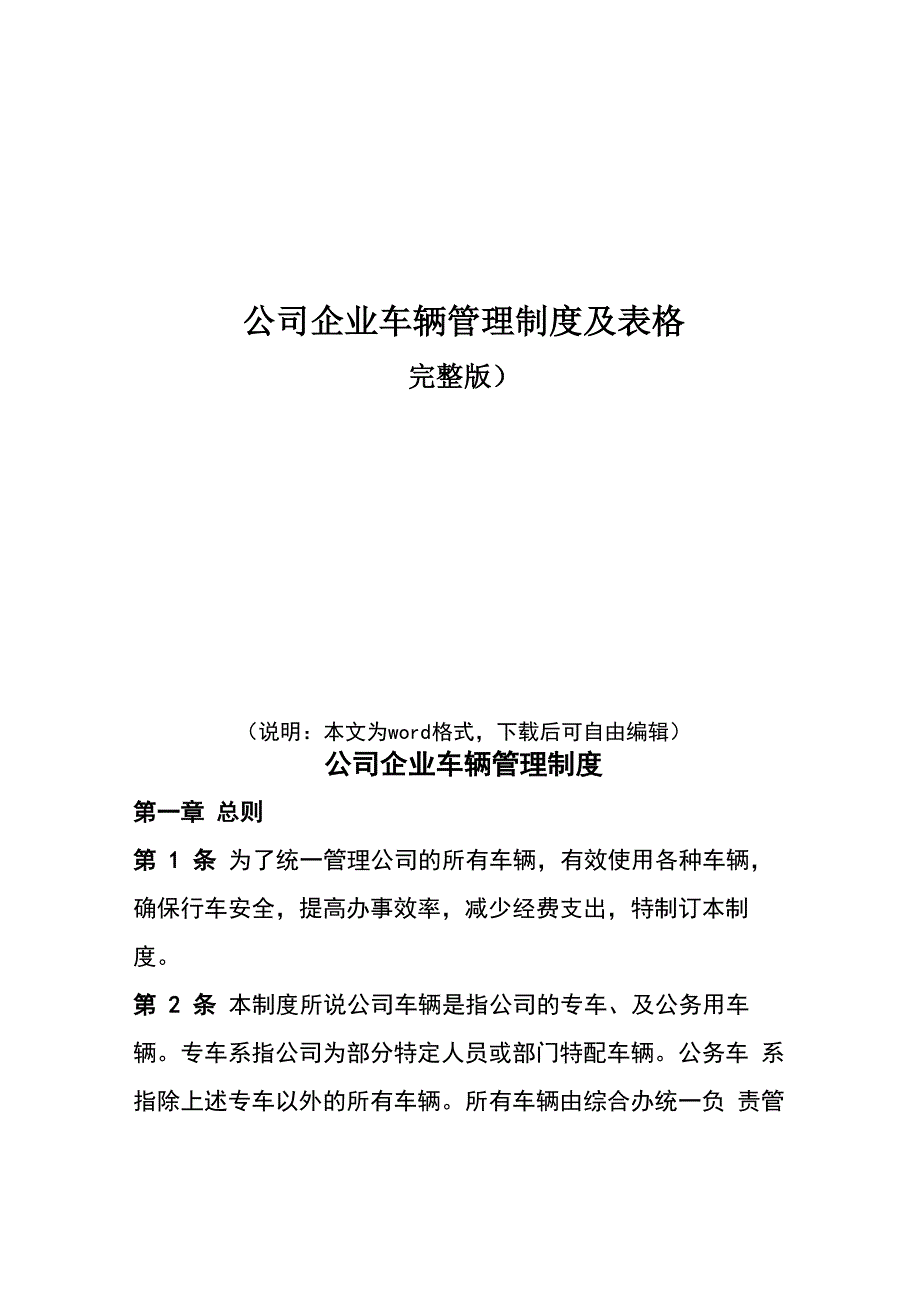 公司企业车辆管理制度及表格

完整版）

（说明：本文为word格式，下载后可自由编辑）

公司企业车辆管理制度

第一章 总则

第 1 条 为了统一管理公司的所有车辆，有效使用各种车辆，确保行车安全，提高办事效率，减少经费支出，特制订本制度。

第 2 条 本制度所说公司车辆是指公司的专车、及公务用车辆。专车系指公司为部分特定人员或部门特配车辆。公务车 系指除上述专车以外的所有车辆。所有车辆由综合办统一负 责管